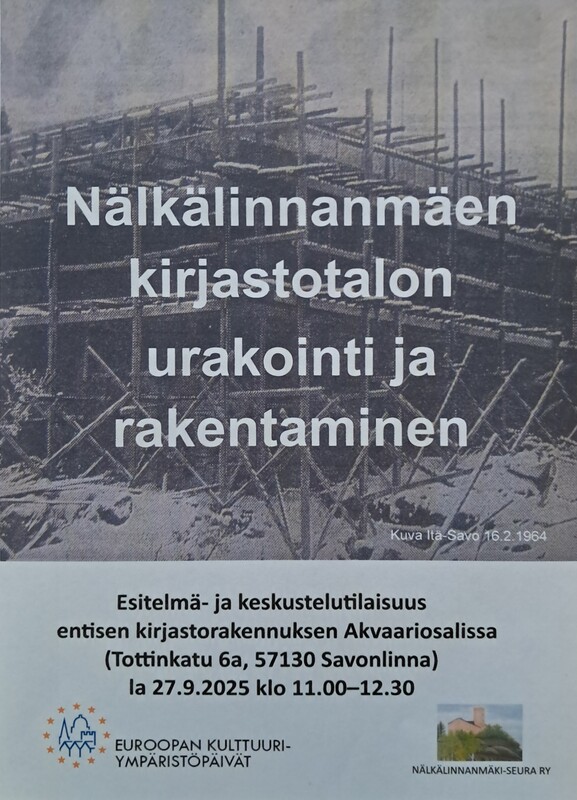 Nälkälinnanmäen kirjastotalon urakointi ja rakentaminen

Kuva Itä-Savo 16.2.1964

Esitelmä- ja keskustelutilaisuus
entisen kirjastorakennuksen Akvaariosalissa
(Tottinkatu 6a, 57130 Savonlinna)
la 27.9.2025 klo 11.00–12.30

EUROOPAN KULTTUURI-
YMPÄRISTÖPÄIVÄT

NÄLKÄLINNANMÄKI-SEURA RY